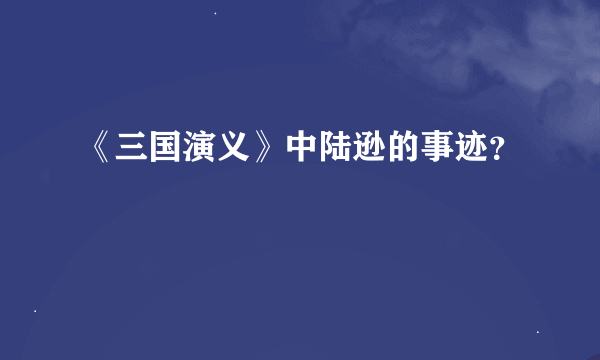 《三国演义》中陆逊的事迹?